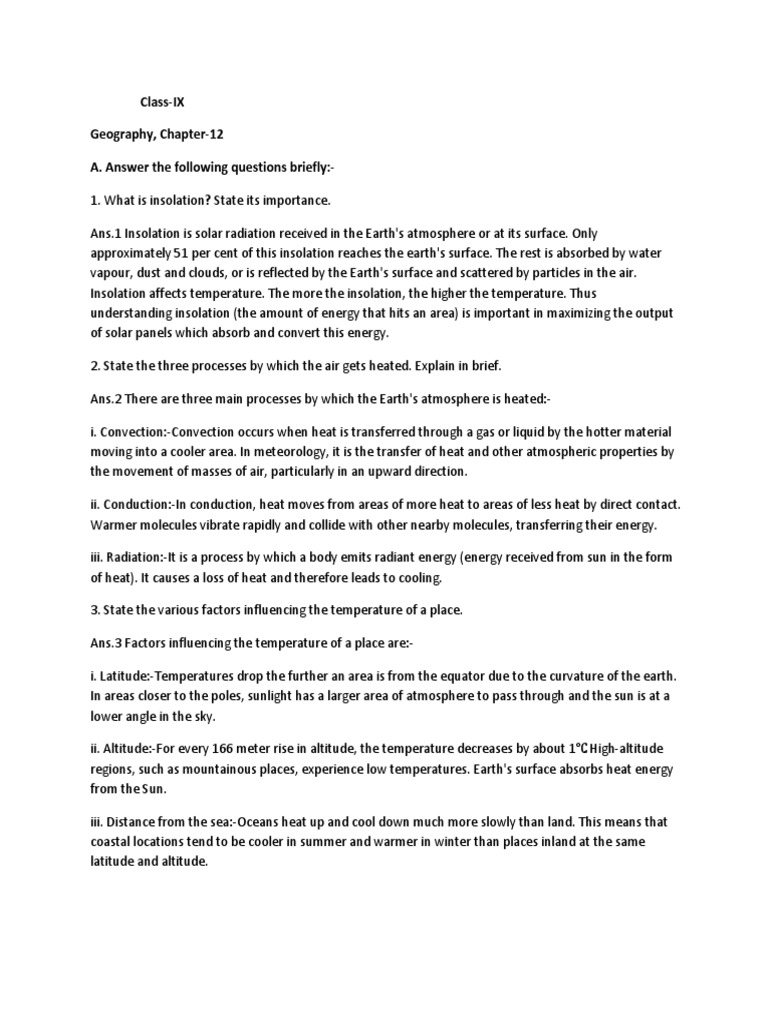 Class-IX

Geography, Chapter-12

A. Answer the following questions briefly:-

1. What is insolation? State its importance.

Ans.1 Insolation is solar radiation received in the Earth's atmosphere or at its surface. Only approximately 51 per cent of this insolation reaches the earth's surface. The rest is absorbed by water vapour, dust and clouds, or is reflected by the Earth's surface and scattered by particles in the air. Insolation affects temperature. The more the insolation, the higher the temperature. Thus understanding insolation (the amount of energy that hits an area) is important in maximizing the output of solar panels which absorb and convert this energy.

2. State the three processes by which the air gets heated. Explain in brief.

Ans.2 There are three main processes by which the Earth's atmosphere is heated:-

i. Convection:-Convection occurs when heat is transferred through a gas or liquid by the hotter material moving into a cooler area. In meteorology, it is the transfer of heat and other atmospheric properties by the movement of masses of air, particularly in an upward direction.

ii. Conduction:-In conduction, heat moves from areas of more heat to areas of less heat by direct contact. Warmer molecules vibrate rapidly and collide with other nearby molecules, transferring their energy.

iii. Radiation:-It is a process by which a body emits radiant energy (energy received from sun in the form of heat). It causes a loss of heat and therefore leads to cooling.

3. State the various factors influencing the temperature of a place.

Ans.3 Factors influencing the temperature of a place are:-

i. Latitude:-Temperatures drop the further an area is from the equator due to the curvature of the earth. In areas closer to the poles, sunlight has a larger area of atmosphere to pass through and the sun is at a lower angle in the sky.

ii. Altitude:-For every 166 meter rise in altitude, the temperature decreases by about 1°C High-altitude regions, such as mountainous places, experience low temperatures. Earth's surface absorbs heat energy from the Sun.

iii. Distance from the sea:-Oceans heat up and cool down much more slowly than land. This means that coastal locations tend to be cooler in summer and warmer in winter than places inland at the same latitude and altitude.